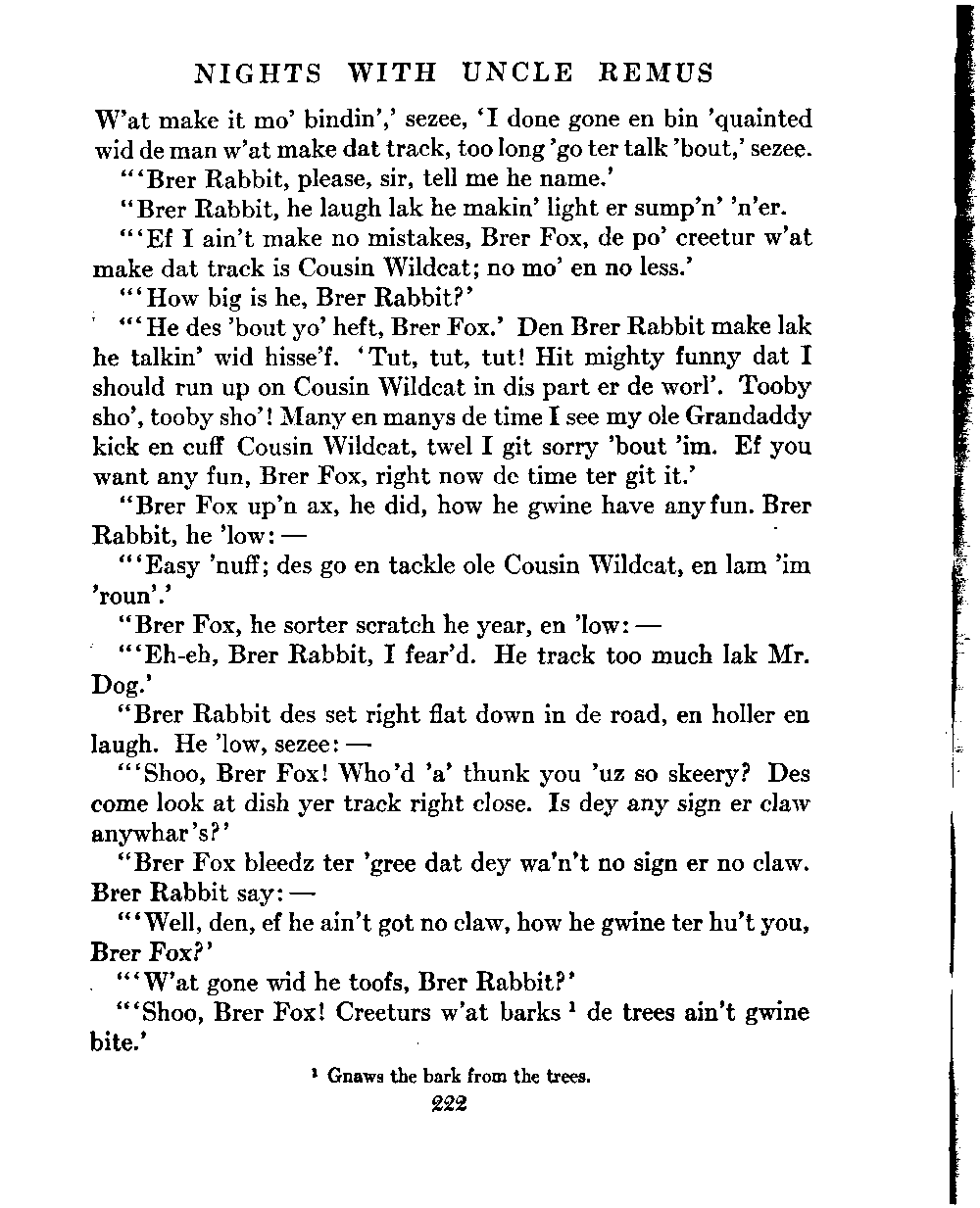 NIGHTS WITH UNCLE REMUS

W'at make it mo' bindin',' sezee, 'I done gone en bin 'quainted wid de man w'at make dat track, too long 'go ter talk 'bout,' sezee.

"'Brer Rabbit, please, sir, tell me he name.'

"Brer Rabbit, he laugh lak he makin' light er sump'n' 'n'er.

"'Ef I ain't make no mistakes, Brer Fox, de po' creetur w'at make dat track is Cousin Wildcat; no mo' en no less.'

"'How big is he, Brer Rabbit?'

"'He des 'bout yo' heft, Brer Fox.' Den Brer Rabbit make lak he talkin' wid hisse'f. 'Tut, tut, tut! Hit mighty funny dat I should run up on Cousin Wildcat in dis part er de worl'. Tooby sho', tooby sho'! Many en manys de time I see my ole Grandaddy kick en cuff Cousin Wildcat, twel I git sorry 'bout 'im. Ef you want any fun, Brer Fox, right now de time ter git it.'

"Brer Fox up'n ax, he did, how he gwine have any fun. Brer Rabbit, he 'low: —

"'Easy 'nuff; des go en tackle ole Cousin Wildcat, en lam 'im 'roun'.'

"Brer Fox, he sorter scratch he year, en 'low: —

"'Eh-eh, Brer Rabbit, I fear'd. He track too much lak Mr. Dog.'

"Brer Rabbit des set right flat down in de road, en holler en laugh. He 'low, sezee: —

"'Shoo, Brer Fox! Who'd 'a' thunk you 'uz so skeery? Des come look at dish yer track right close. Is dey any sign er claw anywhar's?'

"Brer Fox bleedz ter 'gree dat dey wa'n't no sign er no claw. Brer Rabbit say: —

"'Well, den, ef he ain't got no claw, how he gwine ter hu't you, Brer Fox?'

"'W'at gone wid he toofs, Brer Rabbit?'

"'Shoo, Brer Fox! Creeturs w'at barks $^1$ de trees ain't gwine bite.'

$^1$ Gnaws the bark from the trees.

222